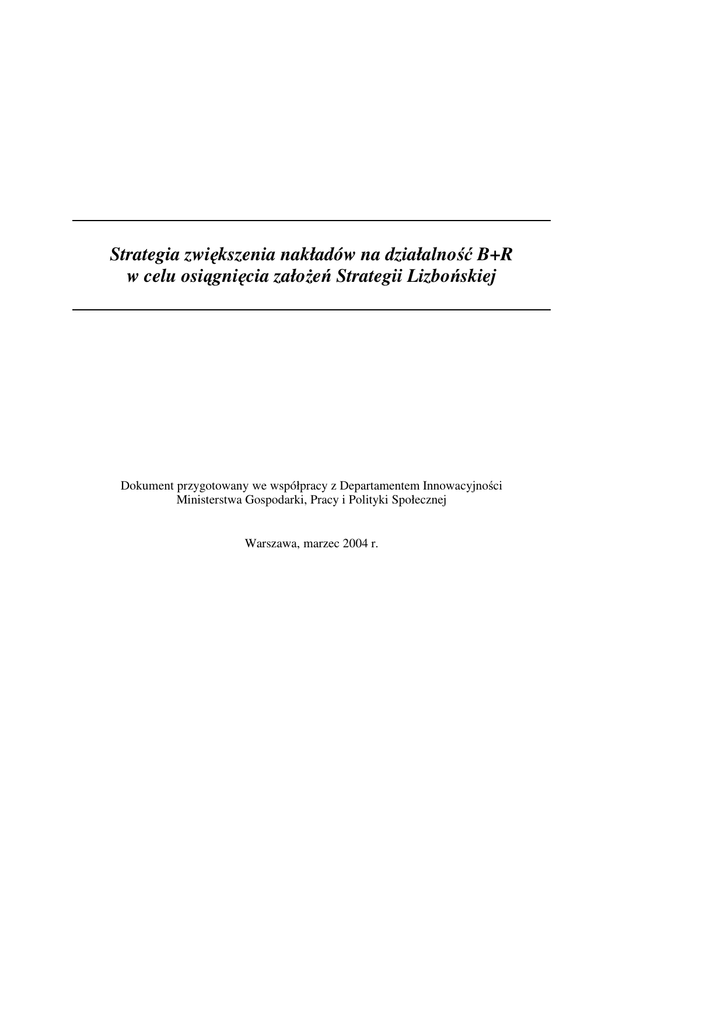 Strategia zwiększenia nakładów na działalność B+R
w celu osiągnięcia założeń Strategii Lizbońskiej

Dokument przygotowany we współpracy z Departamentem Innowacyjności
Ministerstwa Gospodarki, Pracy i Polityki Społecznej

Warszawa, marzec 2004 r.